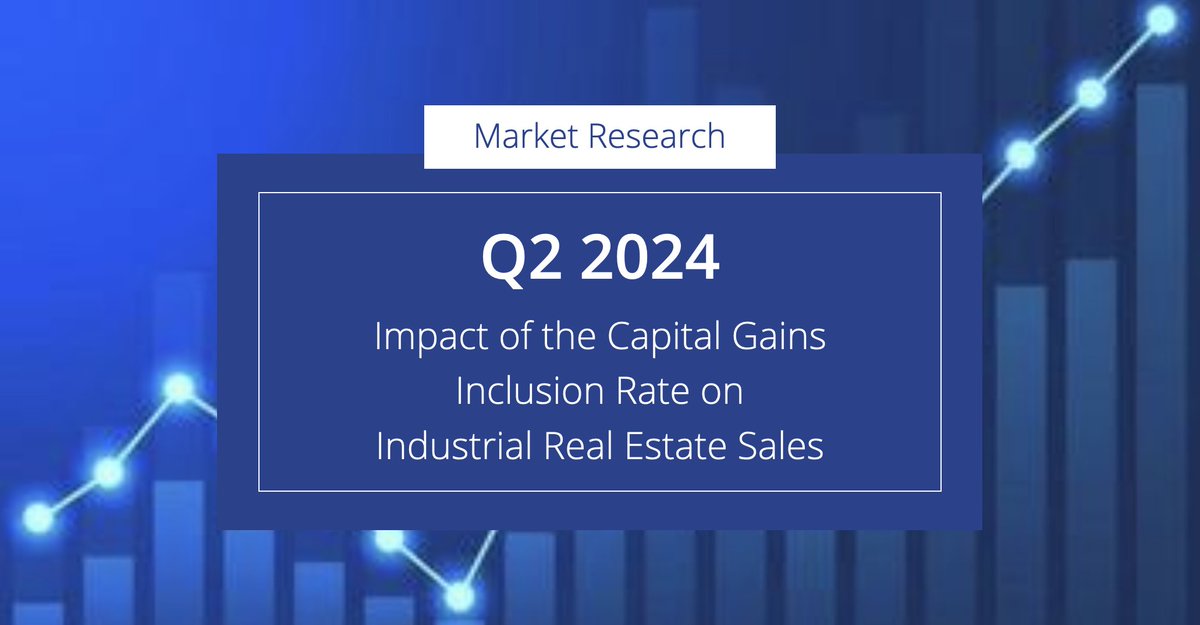 Market Research

Q2 2024

Impact of the Capital Gains Inclusion Rate on Industrial Real Estate Sales